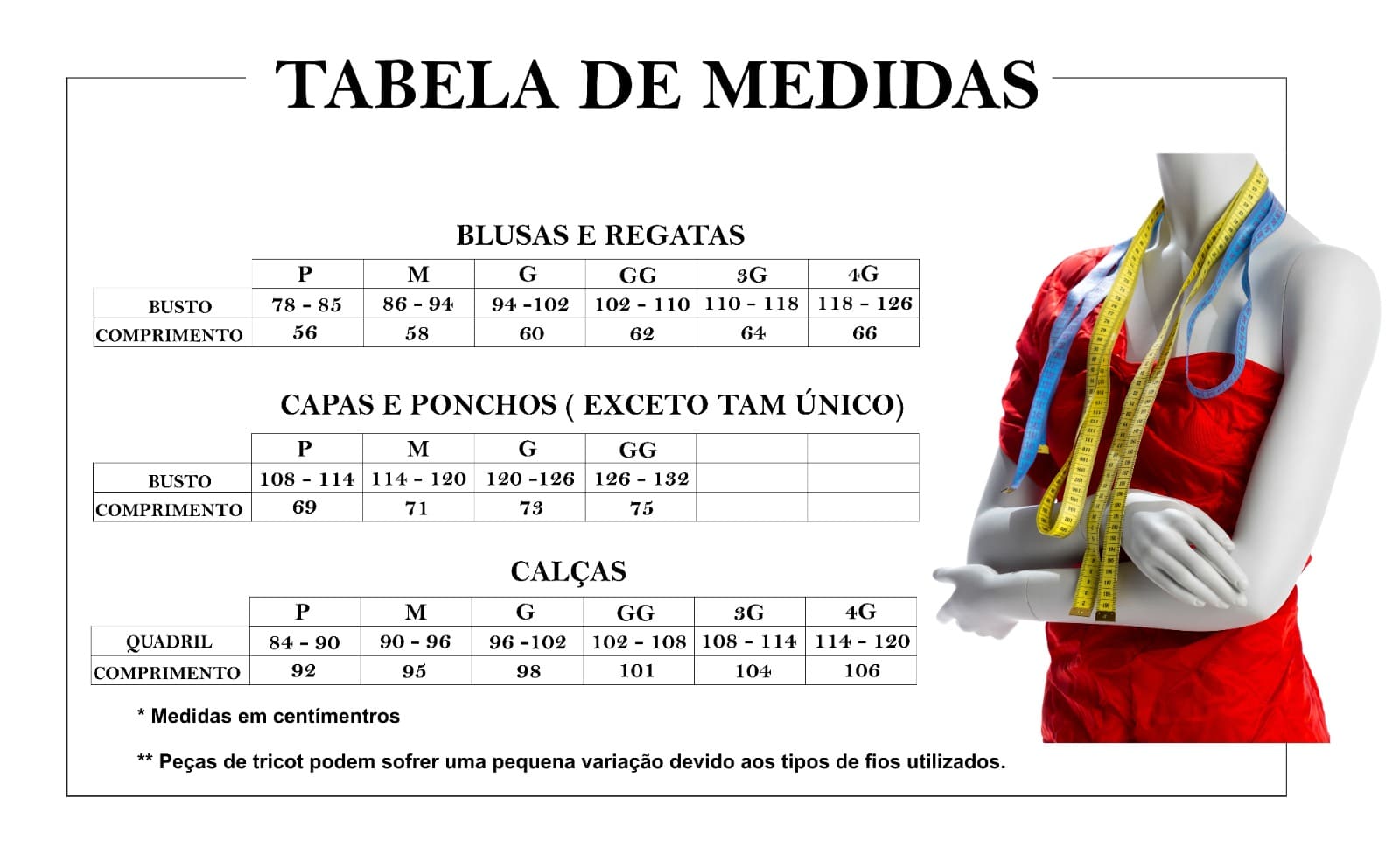 TABELA DE MEDIDAS

BLUSAS E REGATAS

| | P | M | G | GG | 3G | 4G |
|---|---|---|---|---|---|---|
| BUSTO | 78 - 85 | 86 - 94 | 94 -102 | 102 - 110 | 110 - 118 | 118 - 126 |
| COMPRIMENTO | 56 | 58 | 60 | 62 | 64 | 66 |

CAPAS E PONCHOS ( EXCETO TAM ÚNICO)

| | P | M | G | GG | | |
|---|---|---|---|---|---|---|
| BUSTO | 108 - 114 | 114 - 120 | 120 -126 | 126 - 132 | | |
| COMPRIMENTO | 69 | 71 | 73 | 75 | | |

CALÇAS

| | P | M | G | GG | 3G | 4G |
|---|---|---|---|---|---|---|
| QUADRIL | 84 - 90 | 90 - 96 | 96 -102 | 102 - 108 | 108 - 114 | 114 - 120 |
| COMPRIMENTO | 92 | 95 | 98 | 101 | 104 | 106 |

* Medidas em centímentros

** Peças de tricot podem sofrer uma pequena variação devido aos tipos de fios utilizados.